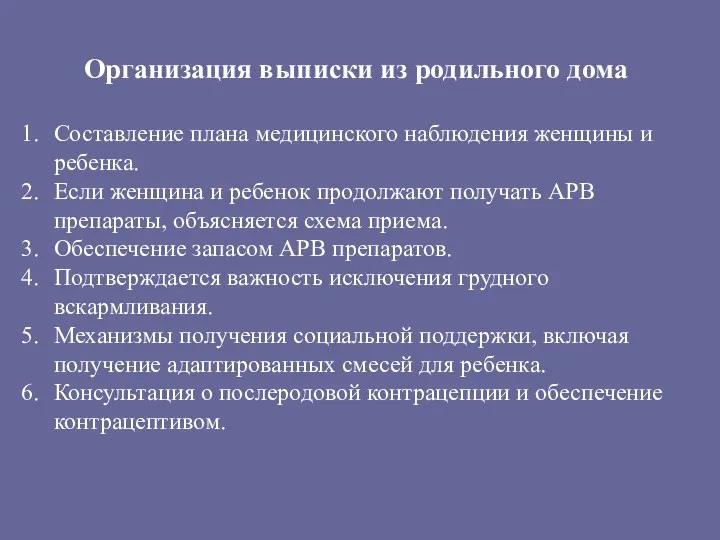 Организация выписки из родильного дома

1. Составление плана медицинского наблюдения женщины и ребенка.
2. Если женщина и ребенок продолжают получать АРВ препараты, объясняется схема приема.
3. Обеспечение запасом АРВ препаратов.
4. Подтверждается важность исключения грудного вскармливания.
5. Механизмы получения социальной поддержки, включая получение адаптированных смесей для ребенка.
6. Консультация о послеродовой контрацепции и обеспечение контрацептивом.